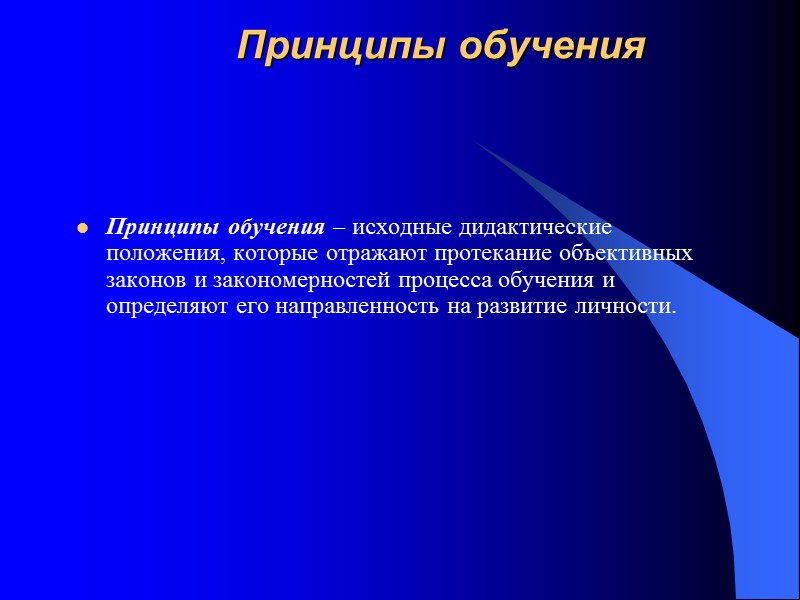 Принципы обучения

Принципы обучения – исходные дидактические положения, которые отражают протекание объективных законов и закономерностей процесса обучения и определяют его направленность на развитие личности.